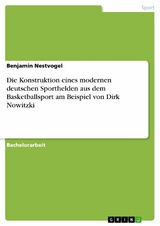 Sport

Benjamin Nestvogel

Die Konstruktion eines modernen deutschen Sporthelden aus dem Basketballsport am Beispiel von Dirk Nowitzki

Bachelorarbeit

GRIN